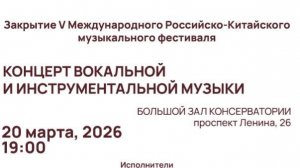 Закрытие V Международного Российско-Китайского музыкального фестиваля

КОНЦЕРТ ВОКАЛЬНОЙ И ИНСТРУМЕНТАЛЬНОЙ МУЗЫКИ

БОЛЬШОЙ ЗАЛ КОНСЕРВАТОРИИ
проспект Ленина, 26

20 марта, 2026
19:00

Исполнители